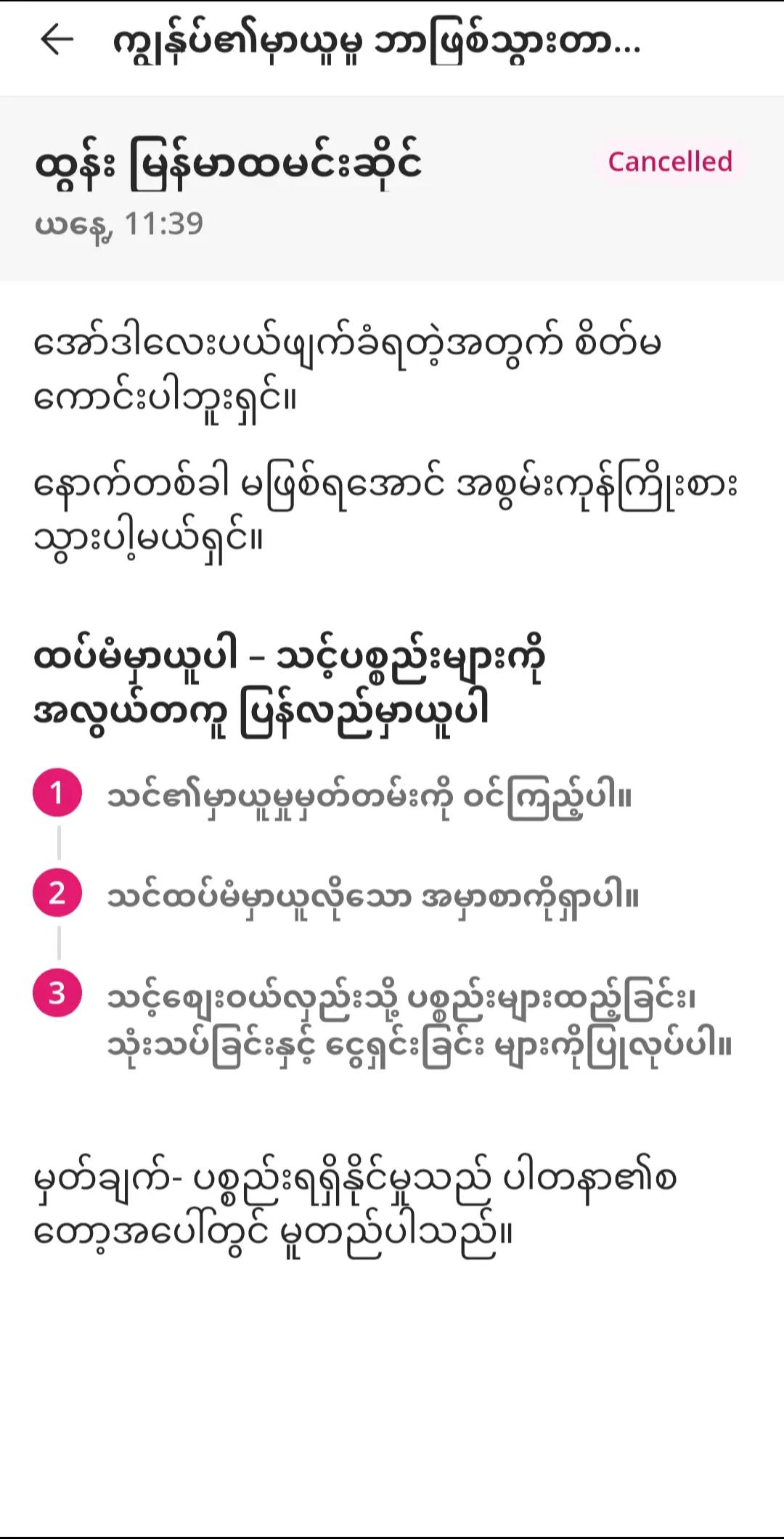 ကျွန်ုပ်၏မှာယူမှု ဘာဖြစ်သွားတာ...

ထွန်း မြန်မာထမင်းဆိုင်
Cancelled
ယနေ့, 11:39

အော်ဒါလေးပယ်ဖျက်ခံရတဲ့အတွက် စိတ်မကောင်းပါဘူးရှင်။

နောက်တစ်ခါ မဖြစ်ရအောင် အစွမ်းကုန်ကြိုးစားသွားပါ့မယ်ရှင်။

ထပ်မံမှာယူပါ – သင့်ပစ္စည်းများကို အလွယ်တကူ ပြန်လည်မှာယူပါ

1 သင်၏မှာယူမှုမှတ်တမ်းကို ဝင်ကြည့်ပါ။

2 သင်ထပ်မံမှာယူလိုသော အမှာစာကိုရှာပါ။

3 သင့်ဈေးဝယ်လှည်းသို့ ပစ္စည်းများထည့်ခြင်း၊ သုံးသပ်ခြင်းနှင့် ငွေရှင်းခြင်း များကိုပြုလုပ်ပါ။

မှတ်ချက်- ပစ္စည်းရရှိနိုင်မှုသည် ပါတနာ၏စတော့အပေါ်တွင် မူတည်ပါသည်။